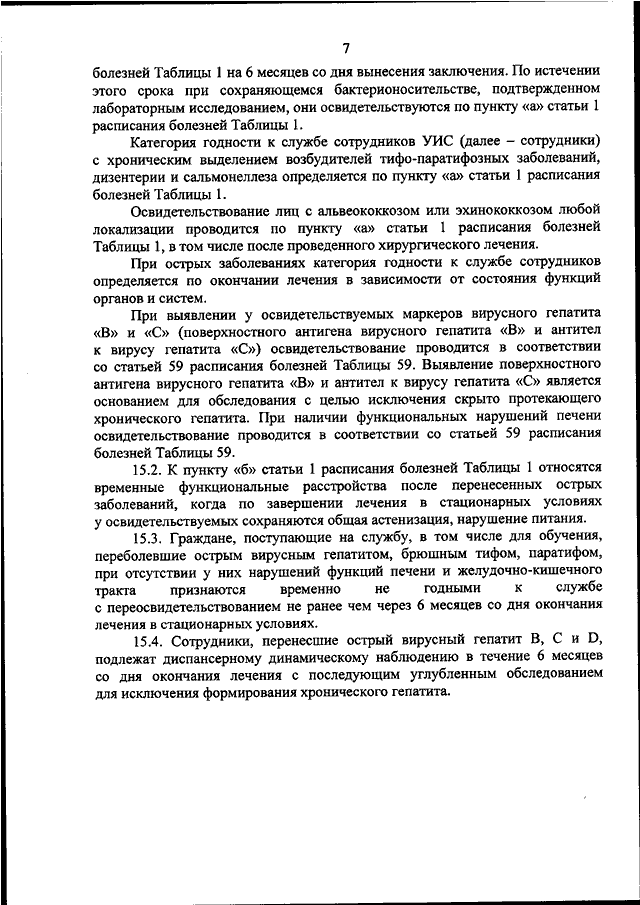 7

болезней Таблицы 1 на 6 месяцев со дня вынесения заключения. По истечении этого срока при сохраняющемся бактерионосительстве, подтвержденном лабораторным исследованием, они освидетельствуются по пункту «а» статьи 1 расписания болезней Таблицы 1.

Категория годности к службе сотрудников УИС (далее – сотрудники) с хроническим выделением возбудителей тифо-паратифозных заболеваний, дизентерии и сальмонеллеза определяется по пункту «а» статьи 1 расписания болезней Таблицы 1.

Освидетельствование лиц с альвеококкозом или эхинококкозом любой локализации проводится по пункту «а» статьи 1 расписания болезней Таблицы 1, в том числе после проведенного хирургического лечения.

При острых заболеваниях категория годности к службе сотрудников определяется по окончании лечения в зависимости от состояния функций органов и систем.

При выявлении у освидетельствуемых маркеров вирусного гепатита «В» и «С» (поверхностного антигена вирусного гепатита «В» и антител к вирусу гепатита «С») освидетельствование проводится в соответствии со статьей 59 расписания болезней Таблицы 59. Выявление поверхностного антигена вирусного гепатита «В» и антител к вирусу гепатита «С» является основанием для обследования с целью исключения скрыто протекающего хронического гепатита. При наличии функциональных нарушений печени освидетельствование проводится в соответствии со статьей 59 расписания болезней Таблицы 59.

15.2. К пункту «б» статьи 1 расписания болезней Таблицы 1 относятся временные функциональные расстройства после перенесенных острых заболеваний, когда по завершении лечения в стационарных условиях у освидетельствуемых сохраняются общая астенизация, нарушение питания.

15.3. Граждане, поступающие на службу, в том числе для обучения, переболевшие острым вирусным гепатитом, брюшным тифом, паратифом, при отсутствии у них нарушений функций печени и желудочно-кишечного тракта признаются временно не годными к службе с переосвидетельствованием не ранее чем через 6 месяцев со дня окончания лечения в стационарных условиях.

15.4. Сотрудники, перенесшие острый вирусный гепатит B, C и D, подлежат диспансерному динамическому наблюдению в течение 6 месяцев со дня окончания лечения с последующим углубленным обследованием для исключения формирования хронического гепатита.